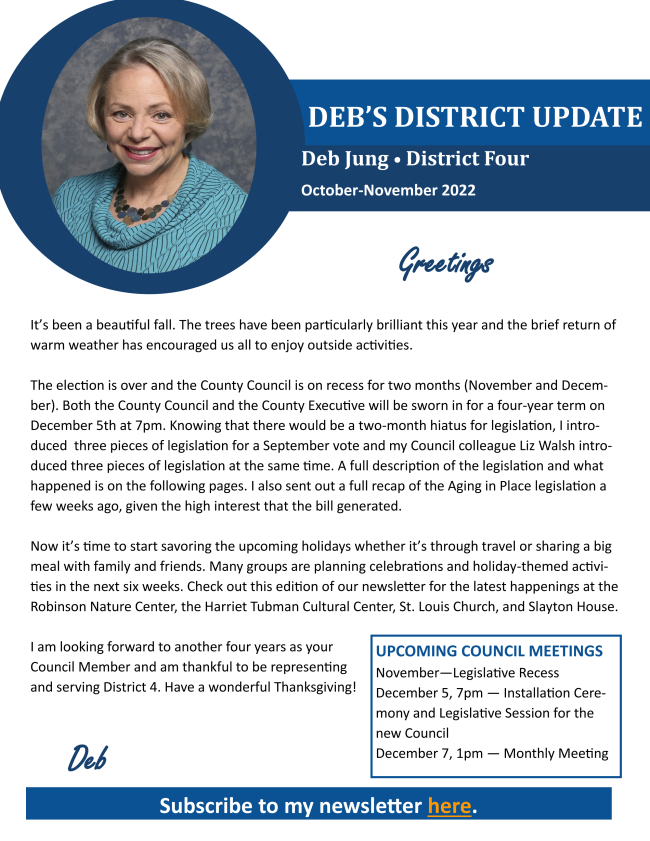 DEB'S DISTRICT UPDATE
Deb Jung • District Four
October-November 2022

Greetings

It's been a beautiful fall. The trees have been particularly brilliant this year and the brief return of warm weather has encouraged us all to enjoy outside activities.

The election is over and the County Council is on recess for two months (November and December). Both the County Council and the County Executive will be sworn in for a four-year term on December 5th at 7pm. Knowing that there would be a two-month hiatus for legislation, I introduced three pieces of legislation for a September vote and my Council colleague Liz Walsh introduced three pieces of legislation at the same time. A full description of the legislation and what happened is on the following pages. I also sent out a full recap of the Aging in Place legislation a few weeks ago, given the high interest that the bill generated.

Now it's time to start savoring the upcoming holidays whether it's through travel or sharing a big meal with family and friends. Many groups are planning celebrations and holiday-themed activities in the next six weeks. Check out this edition of our newsletter for the latest happenings at the Robinson Nature Center, the Harriet Tubman Cultural Center, St. Louis Church, and Slayton House.

I am looking forward to another four years as your Council Member and am thankful to be representing and serving District 4. Have a wonderful Thanksgiving!

Deb

UPCOMING COUNCIL MEETINGS
November—Legislative Recess
December 5, 7pm — Installation Ceremony and Legislative Session for the new Council
December 7, 1pm — Monthly Meeting

Subscribe to my newsletter here.